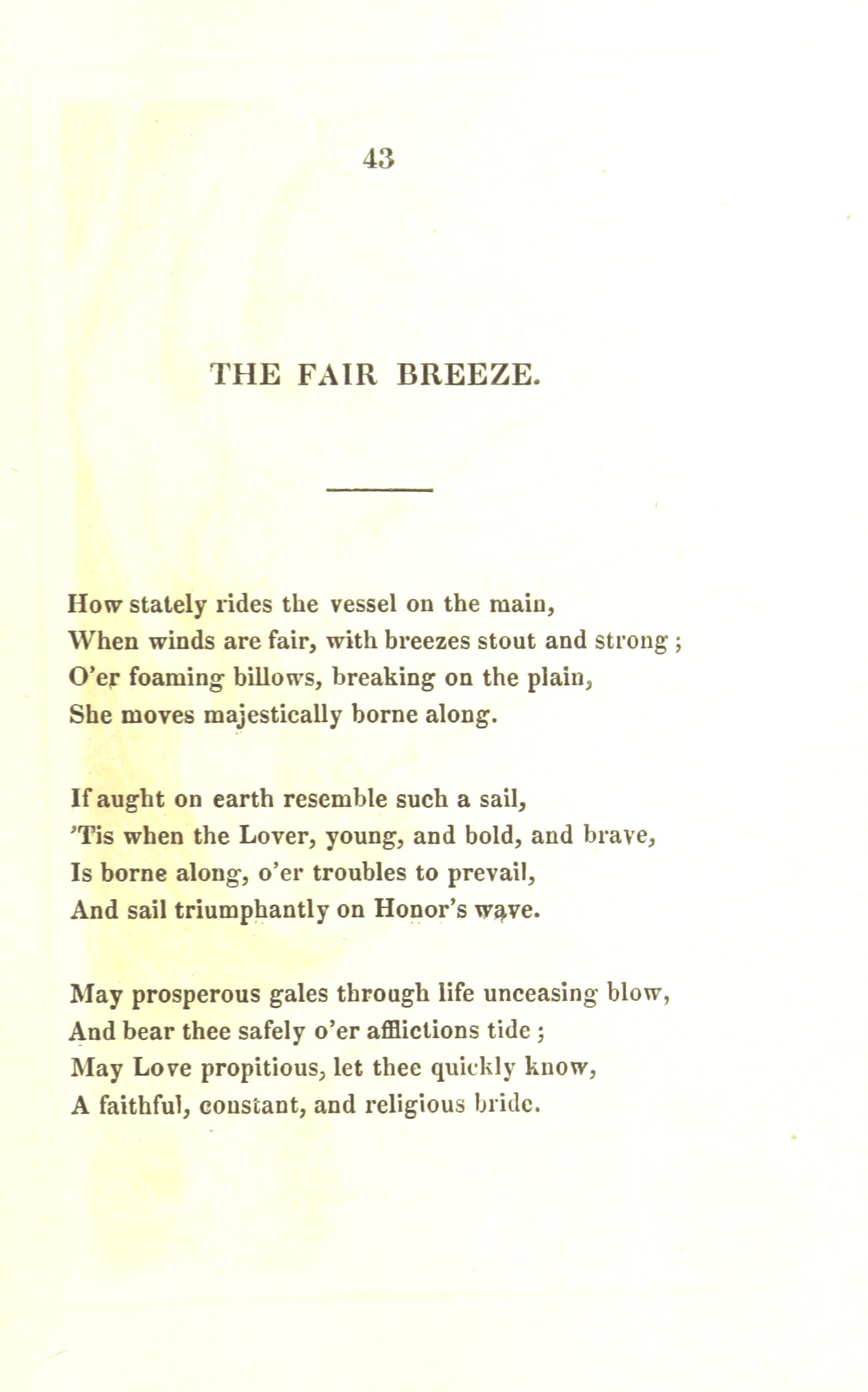 43

THE FAIR BREEZE.

How stately rides the vessel on the main,
When winds are fair, with breezes stout and strong ;
O'er foaming billows, breaking on the plain,
She moves majestically borne along.

If aught on earth resemble such a sail,
'Tis when the Lover, young, and bold, and brave,
Is borne along, o'er troubles to prevail,
And sail triumphantly on Honor's wave.

May prosperous gales through life unceasing blow,
And bear thee safely o'er afflictions tide ;
May Love propitious, let thee quickly know,
A faithful, constant, and religious bride.